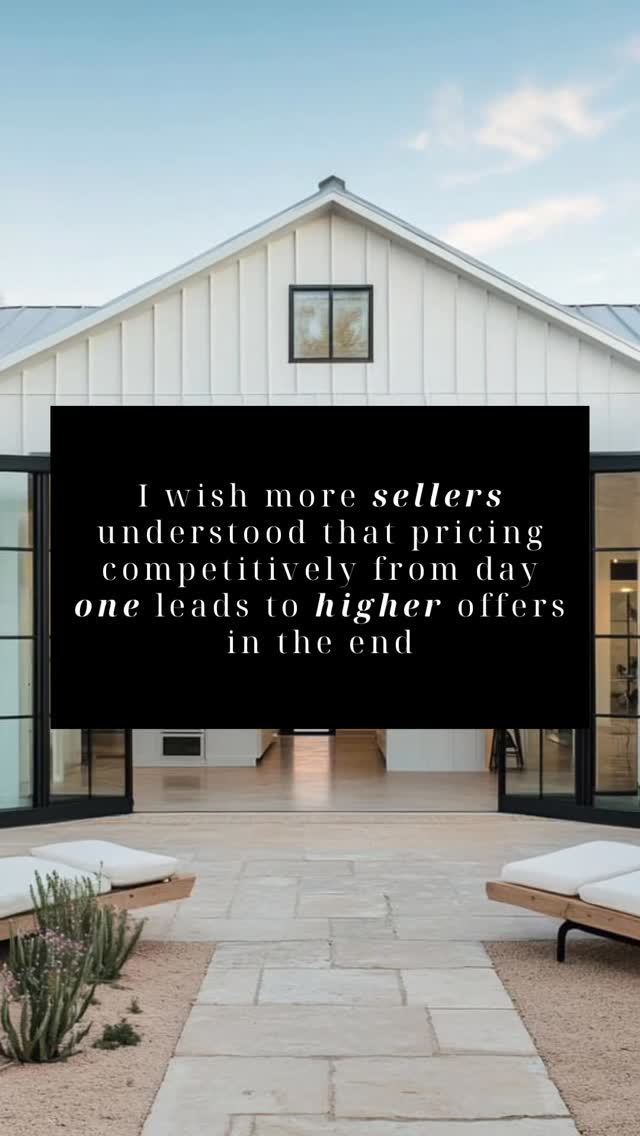 I wish more sellers understood that pricing competitively from day one leads to higher offers in the end